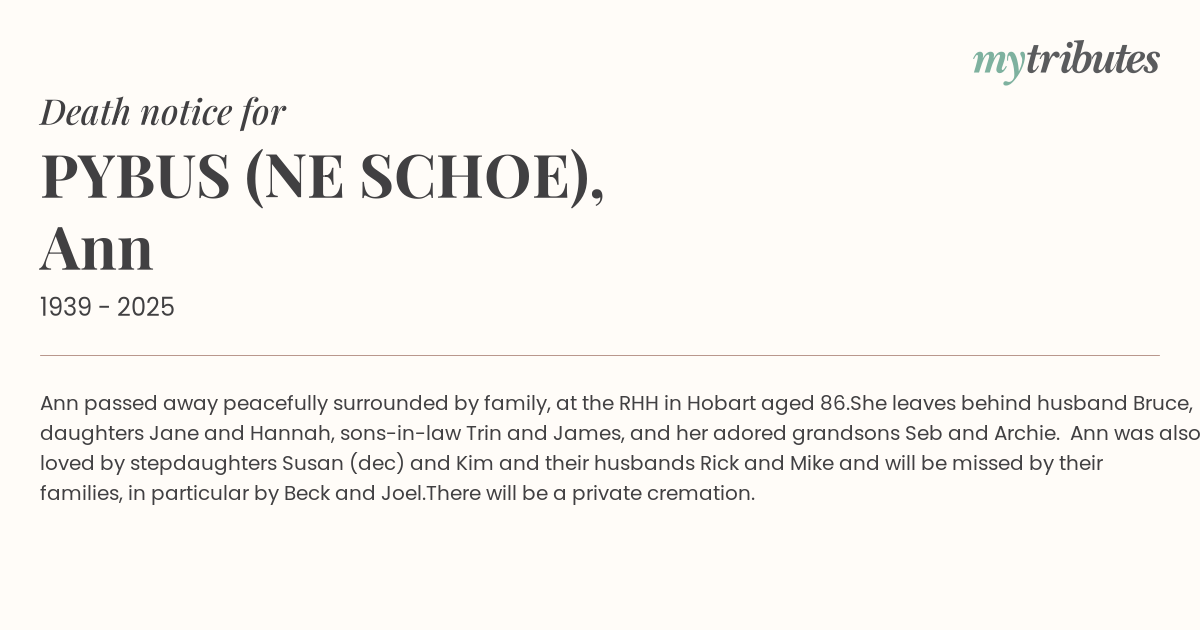 mytributes

Death notice for

PYBUS (NE SCHOE), Ann

1939 - 2025

Ann passed away peacefully surrounded by family, at the RHH in Hobart aged 86.She leaves behind husband Bruce, daughters Jane and Hannah, sons-in-law Trin and James, and her adored grandsons Seb and Archie. Ann was also loved by stepdaughters Susan (dec) and Kim and their husbands Rick and Mike and will be missed by their families, in particular by Beck and Joel.There will be a private cremation.